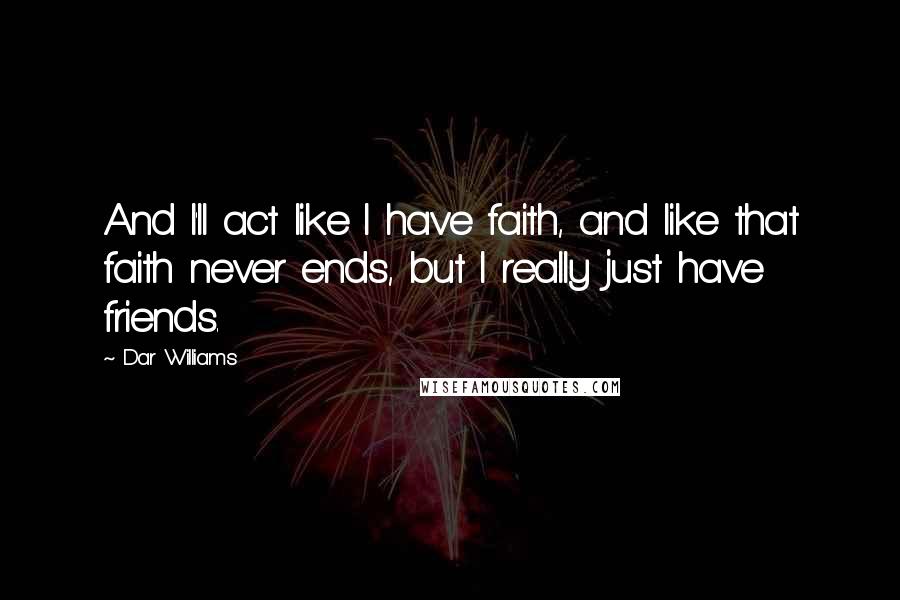 And I'll act like I have faith, and like that faith never ends, but I really just have friends.

~ Dar Williams

WISEFAMOUSQUOTES.COM